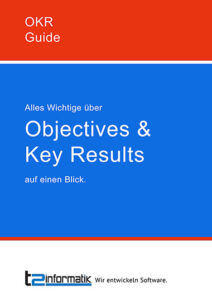 OKR
Guide

Alles Wichtige über

Objectives &
Key Results

auf einen Blick.

t2informatik Wir entwickeln Software.